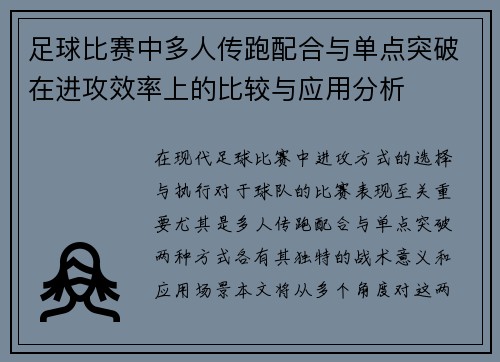 足球比赛中多人传跑配合与单点突破在进攻效率上的比较与应用分析

在现代足球比赛中进攻方式的选择与执行对于球队的比赛表现至关重要尤其是多人传跑配合与单点突破两种方式各有其独特的战术意义和应用场景本文将从多个角度对这两